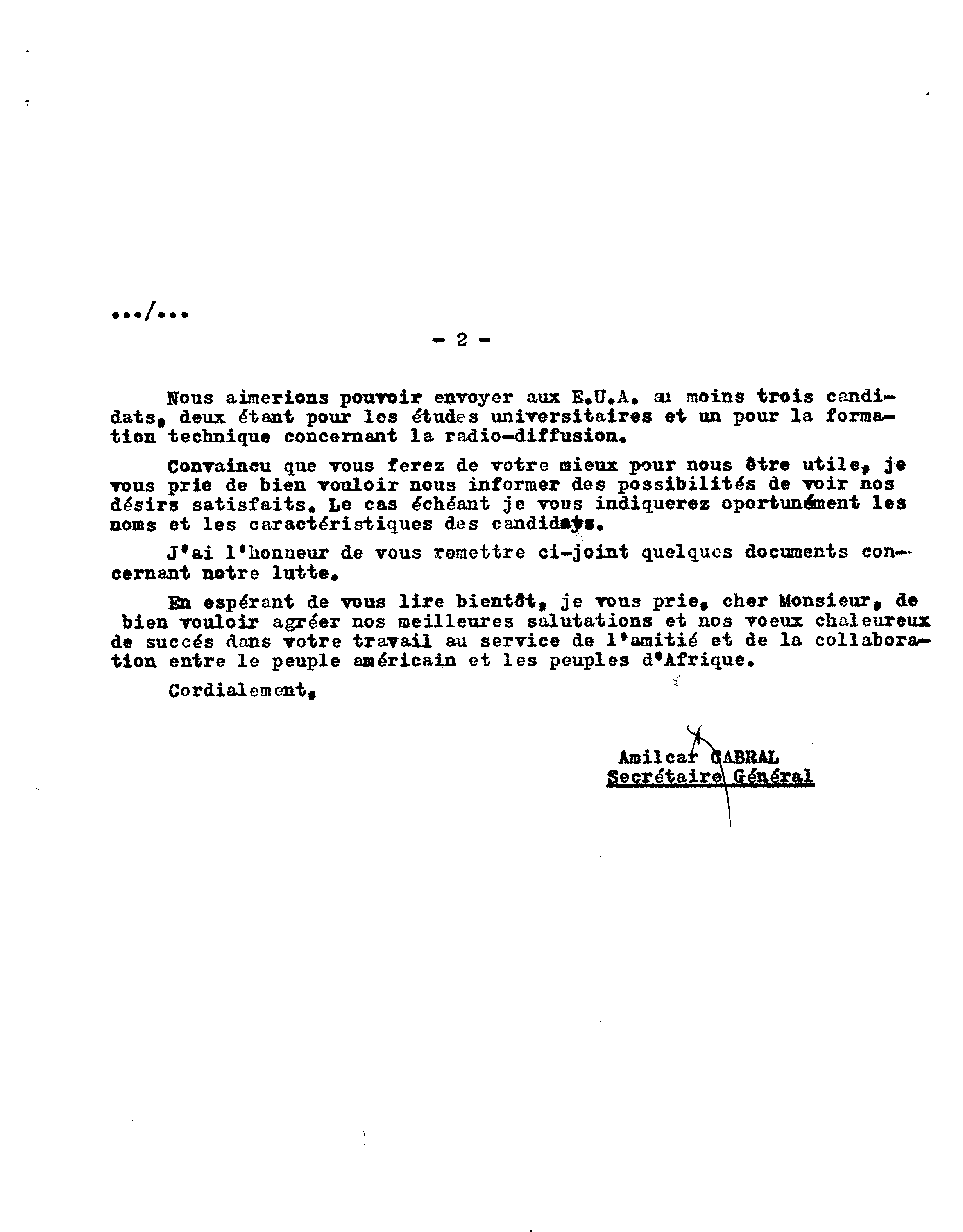 .../...

- 2 -

Nous aimerions pouvoir envoyer aux E.U.A. au moins trois candidats, deux étant pour les études universitaires et un pour la formation technique concernant la radio-diffusion.

Convaincu que vous ferez de votre mieux pour nous être utile, je vous prie de bien vouloir nous informer des possibilités de voir nos désirs satisfaits. Le cas échéant je vous indiquerez oportunément les noms et les caractéristiques des candidats.

J'ai l'honneur de vous remettre ci-joint quelques documents concernant notre lutte.

En espérant de vous lire bientôt, je vous prie, cher Monsieur, de bien vouloir agréer nos meilleures salutations et nos voeux chaleureux de succés dans votre travail au service de l'amitié et de la collaboration entre le peuple américain et les peuples d'Afrique.

Cordialement,

Amilcar CABRAL
Secrétaire Général